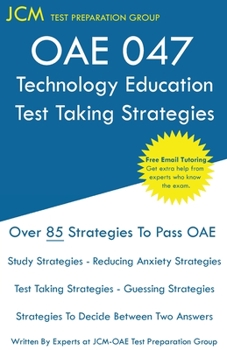 JCM TEST PREPARATION GROUP

OAE 047
Technology Education
Test Taking Strategies

Free Email Tutoring
Get extra help from experts who know the exam.

Over 85 Strategies To Pass OAE

Study Strategies - Reducing Anxiety Strategies

Test Taking Strategies - Guessing Strategies

Strategies To Decide Between Two Answers

Written By Experts at JCM-OAE Test Preparation Group